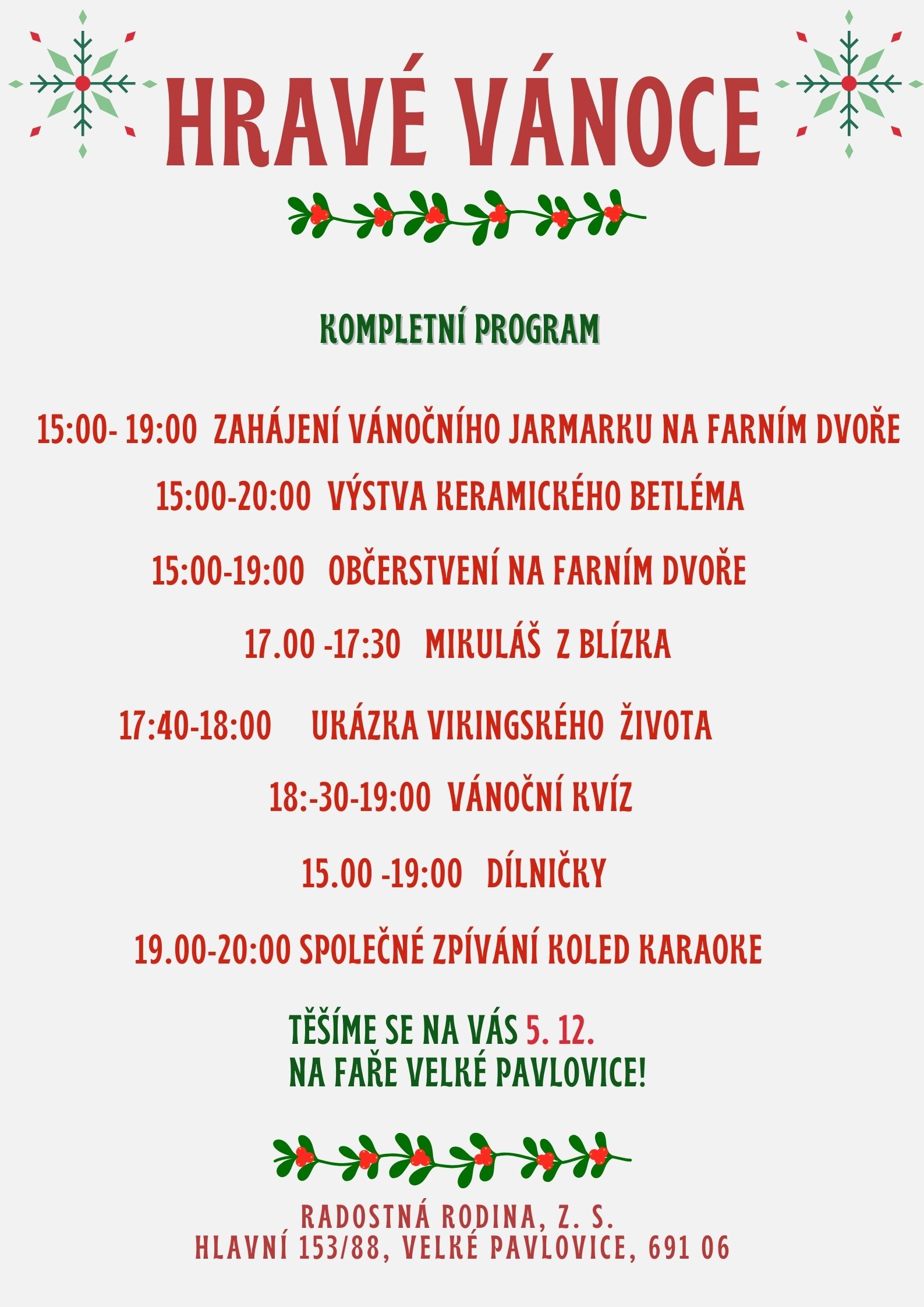 HRAVÉ VÁNOCE

KOMPLETNÍ PROGRAM

15:00- 19:00 ZAHÁJENÍ VÁNOČNÍHO JARMARKU NA FARNÍM DVOŘE

15:00-20:00 VÝSTVA KERAMICKÉHO BETLÉMA

15:00-19:00 OBČERSTVENÍ NA FARNÍM DVOŘE

17.00 -17:30 MIKULÁŠ Z BLÍZKA

17:40-18:00 UKÁZKA VIKINGSKÉHO ŽIVOTA

18:-30-19:00 VÁNOČNÍ KVÍZ

15.00 -19:00 DÍLNIČKY

19.00-20:00 SPOLEČNÉ ZPÍVÁNÍ KOLED KARAOKE

TĚŠÍME SE NA VÁS 5. 12.
NA FAŘE VELKÉ PAVLOVICE!

RADOSTNÁ RODINA, Z. S.
HLAVNÍ 153/88, VELKÉ PAVLOVICE, 691 06